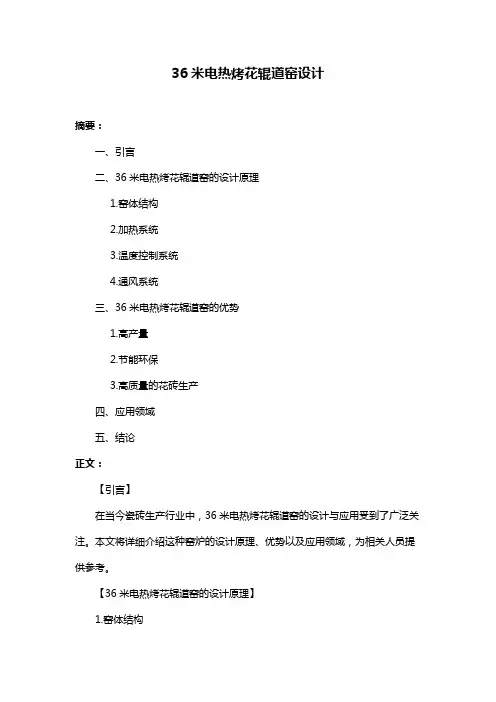 36 米电热烤花辊道窑设计

摘要：

一、引言

二、36 米电热烤花辊道窑的设计原理

1.窑体结构

2.加热系统

3.温度控制系统

4.通风系统

三、36 米电热烤花辊道窑的优势

1.高产量

2.节能环保

3.高质量的花砖生产

四、应用领域

五、结论

正文：

【引言】

在当今瓷砖生产行业中，36 米电热烤花辊道窑的设计与应用受到了广泛关注。本文将详细介绍这种窑炉的设计原理、优势以及应用领域，为相关人员提供参考。

【36 米电热烤花辊道窑的设计原理】

1.窑体结构